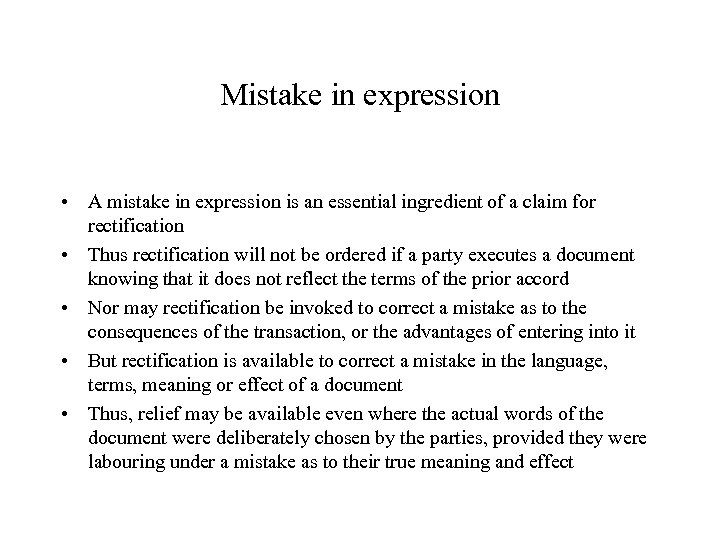 Mistake in expression

• A mistake in expression is an essential ingredient of a claim for rectification
• Thus rectification will not be ordered if a party executes a document knowing that it does not reflect the terms of the prior accord
• Nor may rectification be invoked to correct a mistake as to the consequences of the transaction, or the advantages of entering into it
• But rectification is available to correct a mistake in the language, terms, meaning or effect of a document
• Thus, relief may be available even where the actual words of the document were deliberately chosen by the parties, provided they were labouring under a mistake as to their true meaning and effect